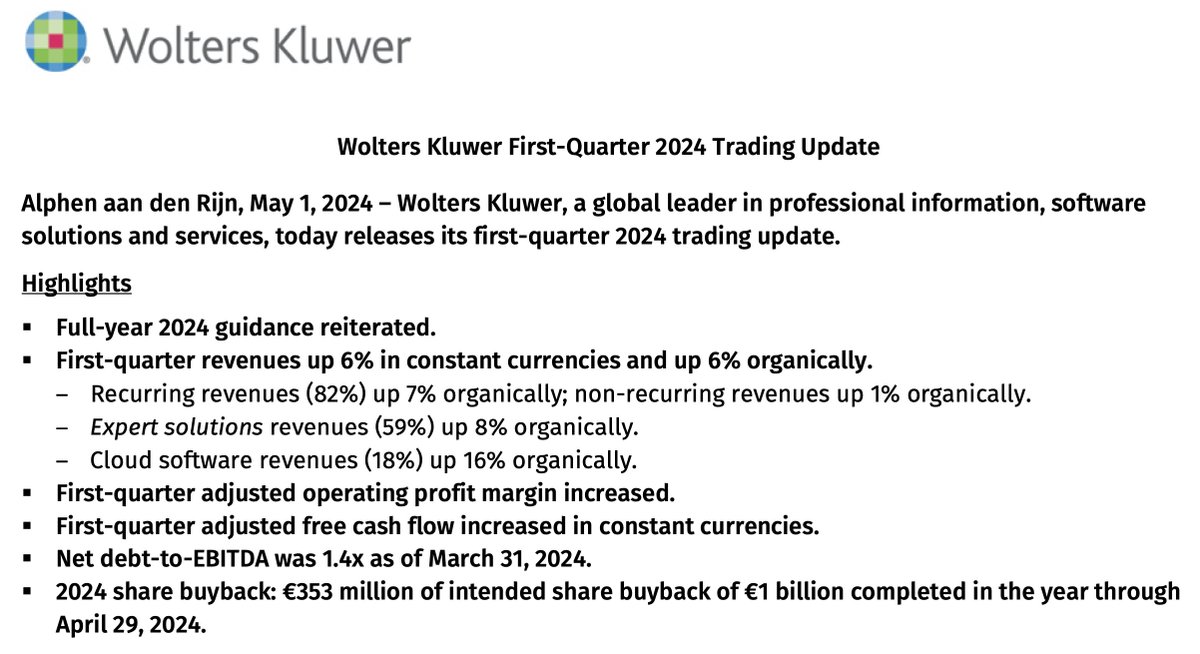 Wolters Kluwer

Wolters Kluwer First-Quarter 2024 Trading Update

Alphen aan den Rijn, May 1, 2024 – Wolters Kluwer, a global leader in professional information, software solutions and services, today releases its first-quarter 2024 trading update.

Highlights

▪ Full-year 2024 guidance reiterated.
▪ First-quarter revenues up 6% in constant currencies and up 6% organically.
– Recurring revenues (82%) up 7% organically; non-recurring revenues up 1% organically.
– Expert solutions revenues (59%) up 8% organically.
– Cloud software revenues (18%) up 16% organically.
▪ First-quarter adjusted operating profit margin increased.
▪ First-quarter adjusted free cash flow increased in constant currencies.
▪ Net debt-to-EBITDA was 1.4x as of March 31, 2024.
▪ 2024 share buyback: €353 million of intended share buyback of €1 billion completed in the year through April 29, 2024.